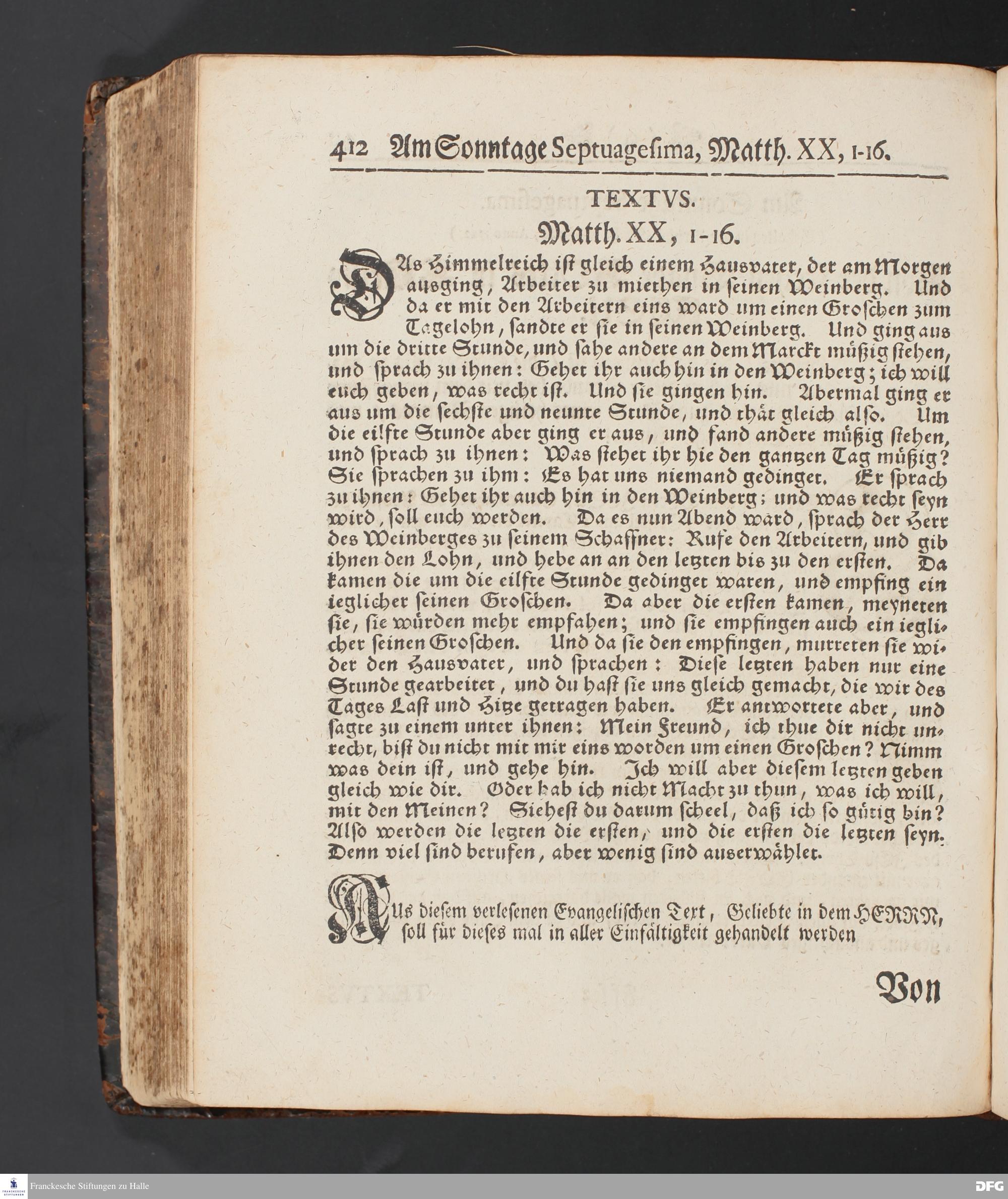 412 Am Sonntage Septuagesima, Matth. XX, 1-16.

TEXTVS.

Matth. XX, 1-16.

DAs Himmelreich ist gleich einem Hausvater, der am Morgen ausging, Arbeiter zu miethen in seinen Weinberg. Und da er mit den Arbeitern eins ward um einen Groschen zum Tagelohn, sandte er sie in seinen Weinberg. Und ging aus um die dritte Stunde, und sahe andere an dem Marckt müßig stehen, und sprach zu ihnen: Gehet ihr auch hin in den Weinberg; ich will euch geben, was recht ist. Und sie gingen hin. Abermal ging er aus um die sechste und neunte Stunde, und thät gleich also. Um die eilfte Stunde aber ging er aus, und fand andere müßig stehen, und sprach zu ihnen: Was stehet ihr hie den gantzen Tag müßig? Sie sprachen zu ihm: Es hat uns niemand gedinget. Er sprach zu ihnen: Gehet ihr auch hin in den Weinberg; und was recht seyn wird, soll euch werden. Da es nun Abend ward, sprach der Herr des Weinberges zu seinem Schaffner: Rufe den Arbeitern, und gib ihnen den Lohn, und hebe an an den letzten bis zu den ersten. Da kamen die um die eilfte Stunde gedinget waren, und empfing ein ieglicher seinen Groschen. Da aber die ersten kamen, meyneten sie, sie würden mehr empfahen; und sie empfingen auch ein ieglicher seinen Groschen. Und da sie den empfingen, murreten sie wider den Hausvater, und sprachen: Diese letzten haben nur eine Stunde gearbeitet, und du hast sie uns gleich gemacht, die wir des Tages Last und Hitze getragen haben. Er antwortete aber, und sagte zu einem unter ihnen: Mein Freund, ich thue dir nicht unrecht, bist du nicht mit mir eins worden um einen Groschen? Nimm was dein ist, und gehe hin. Ich will aber diesem letzten geben gleich wie dir. Oder hab ich nicht Macht zu thun, was ich will, mit den Meinen? Siehest du darum scheel, daß ich so gütig bin? Also werden die letzten die ersten, und die ersten die letzten seyn. Denn viel sind berufen, aber wenig sind auserwählet.

AUs diesem verlesenen Evangelischen Text, Geliebte in dem HERRN, soll für dieses mal in aller Einfältigkeit gehandelt werden

Von

Franckesche Stiftungen zu Halle
DFG